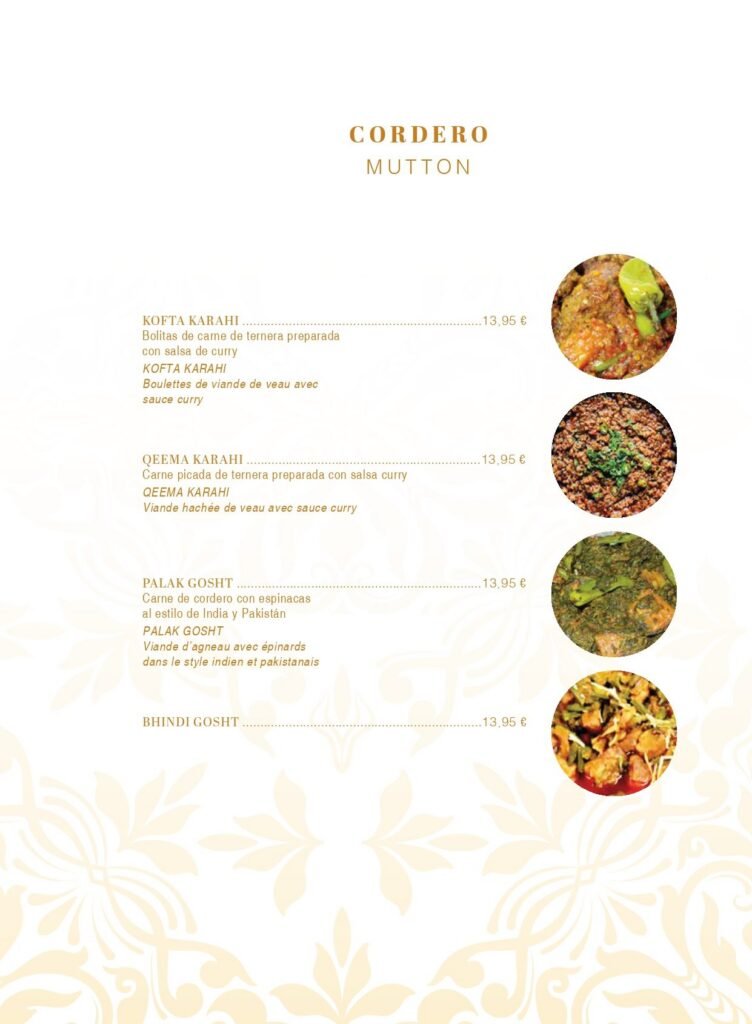 CORDERO
MUTTON

KOFTA KARAHI 13,95 €
Bolitas de carne de ternera preparada con salsa de curry
KOFTA KARAHI
Boulettes de viande de veau avec sauce curry

QEEMA KARAHI 13,95 €
Carne picada de ternera preparada con salsa curry
QEEMA KARAHI
Viande hachée de veau avec sauce curry

PALAK GOSHT 13,95 €
Carne de cordero con espinacas al estilo de India y Pakistán
PALAK GOSHT
Viande d'agneau avec épinards dans le style indien et pakistanais

BHINDI GOSHT 13,95 €